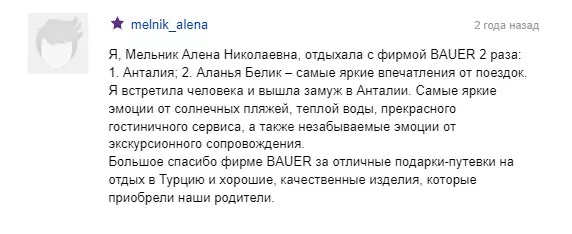 melnik_alena

2 года назад

Я, Мельник Алена Николаевна, отдыхала с фирмой BAUER 2 раза: 1. Анталия; 2. Аланья Белик – самые яркие впечатления от поездок. Я встретила человека и вышла замуж в Анталии. Самые яркие эмоции от солнечных пляжей, теплой воды, прекрасного гостиничного сервиса, а также незабываемые эмоции от экскурсионного сопровождения.
Большое спасибо фирме BAUER за отличные подарки-путевки на отдых в Турцию и хорошие, качественные изделия, которые приобрели наши родители.